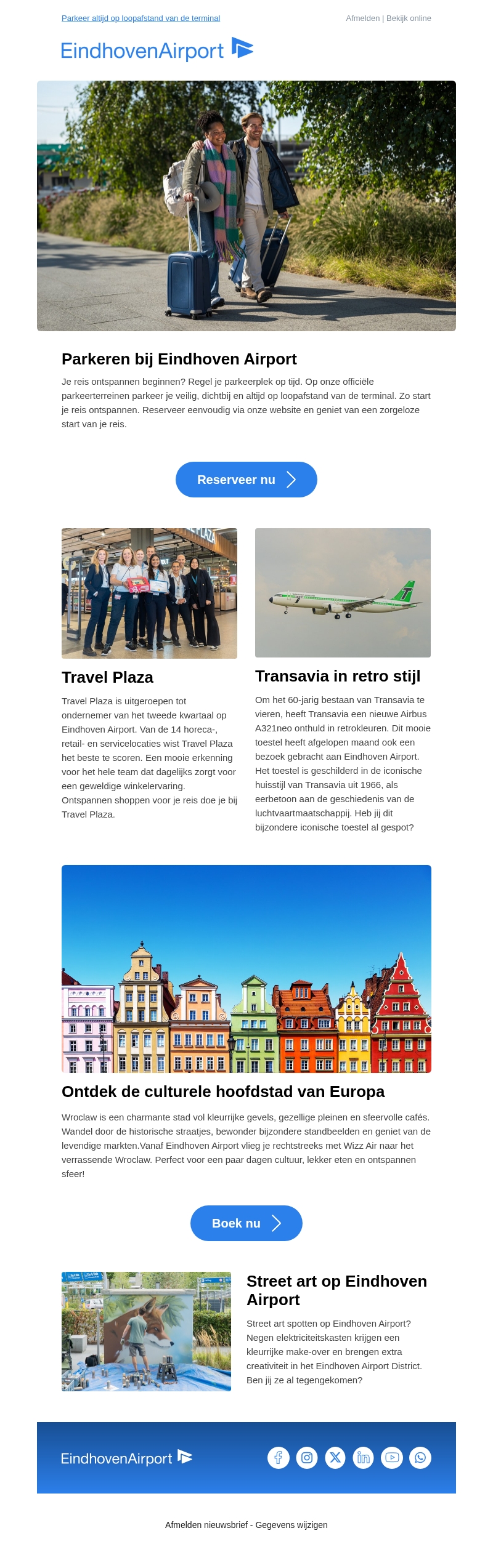 Parkeer altijd op loopafstand van de terminal

Afmelden | Bekijk online

EindhovenAirport

Parkeren bij Eindhoven Airport

Je reis ontspannen beginnen? Regel je parkeerplek op tijd. Op onze officiële parkeerterreinen parkeer je veilig, dichtbij en altijd op loopafstand van de terminal. Zo start je reis ontspannen. Reserveer eenvoudig via onze website en geniet van een zorgeloze start van je reis.

Reserveer nu

Travel Plaza

Travel Plaza is uitgeroepen tot ondernemer van het tweede kwartaal op Eindhoven Airport. Van de 14 horeca-, retail- en servicelocaties wist Travel Plaza het beste te scoren. Een mooie erkenning voor het hele team dat dagelijks zorgt voor een geweldige winkelervaring. Ontspannen shoppen voor je reis doe je bij Travel Plaza.

Transavia in retro stijl

Om het 60-jarig bestaan van Transavia te vieren, heeft Transavia een nieuwe Airbus A321neo onthuld in retrokleuren. Dit mooie toestel heeft afgelopen maand ook een bezoek gebracht aan Eindhoven Airport. Het toestel is geschilderd in de iconische huisstijl van Transavia uit 1966, als eerbetoon aan de geschiedenis van de luchtvaartmaatschappij. Heb jij dit bijzondere iconische toestel al gespot?

Ontdek de culturele hoofdstad van Europa

Wroclaw is een charmante stad vol kleurrijke gevels, gezellige pleinen en sfeervolle cafés. Wandel door de historische straatjes, bewonder bijzondere standbeelden en geniet van de levendige markten.Vanaf Eindhoven Airport vlieg je rechtstreeks met Wizz Air naar het verrassende Wroclaw. Perfect voor een paar dagen cultuur, lekker eten en ontspannen sfeer!

Boek nu

Street art op Eindhoven Airport

Street art spotten op Eindhoven Airport? Negen elektriciteitskasten krijgen een kleurrijke make-over en brengen extra creativiteit in het Eindhoven Airport District. Ben jij ze al tegengekomen?

EindhovenAirport

Afmelden nieuwsbrief - Gegevens wijzigen